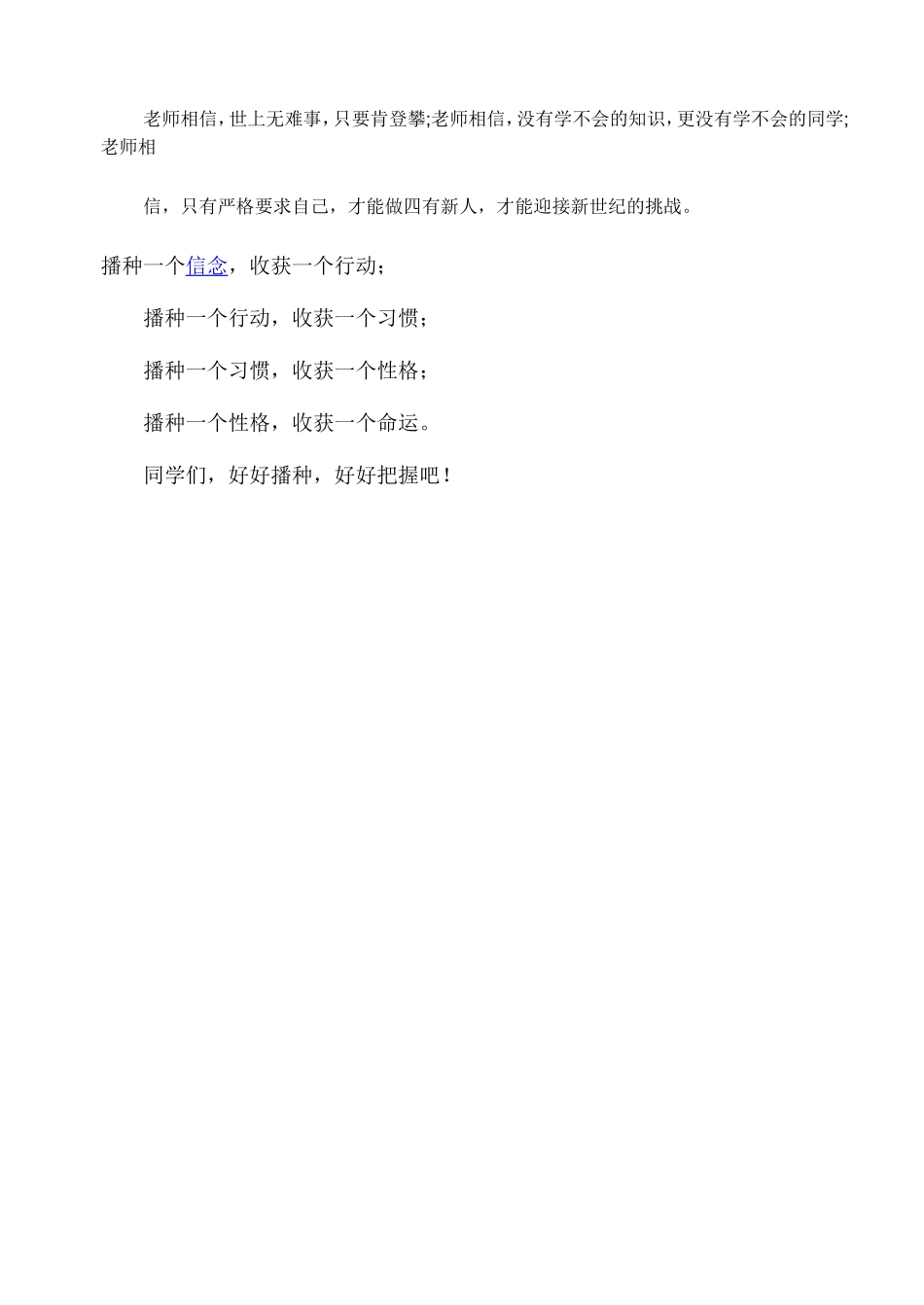 老师相信，世上无难事，只要肯登攀;老师相信，没有学不会的知识，更没有学不会的同学;老师相

信，只有严格要求自己，才能做四有新人，才能迎接新世纪的挑战。

播种一个信念，收获一个行动；

播种一个行动，收获一个习惯；

播种一个习惯，收获一个性格；

播种一个性格，收获一个命运。

同学们，好好播种，好好把握吧！